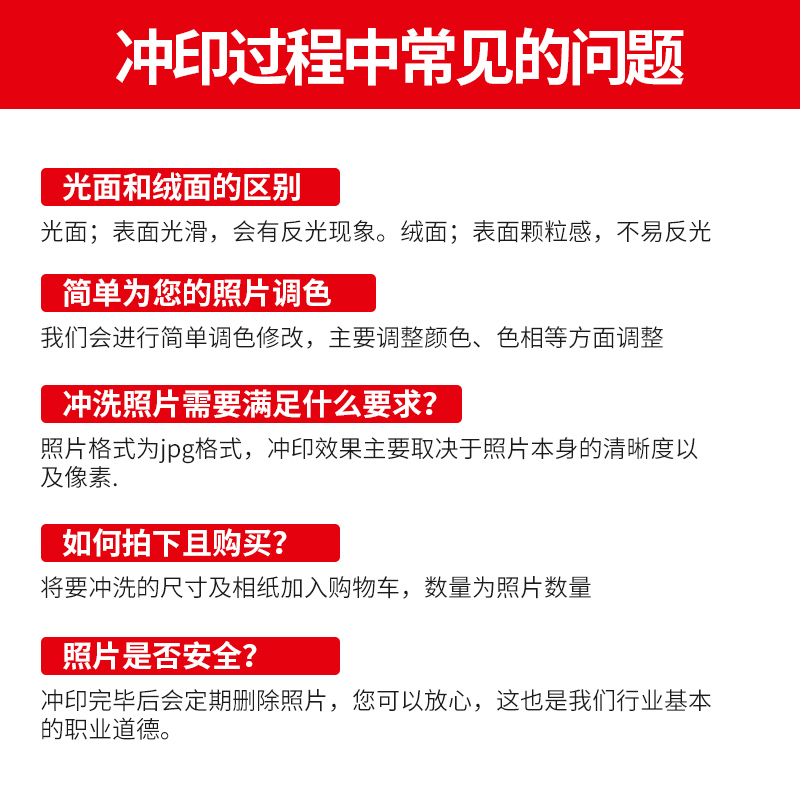 冲印过程中常见的问题

光面和绒面的区别

光面；表面光滑，会有反光现象。绒面；表面颗粒感，不易反光

简单为您的照片调色

我们会进行简单调色修改，主要调整颜色、色相等方面调整

冲洗照片需要满足什么要求？

照片格式为jpg格式，冲印效果主要取决于照片本身的清晰度以及像素.

如何拍下且购买？

将要冲洗的尺寸及相纸加入购物车，数量为照片数量

照片是否安全？

冲印完毕后会定期删除照片，您可以放心，这也是我们行业基本的职业道德。